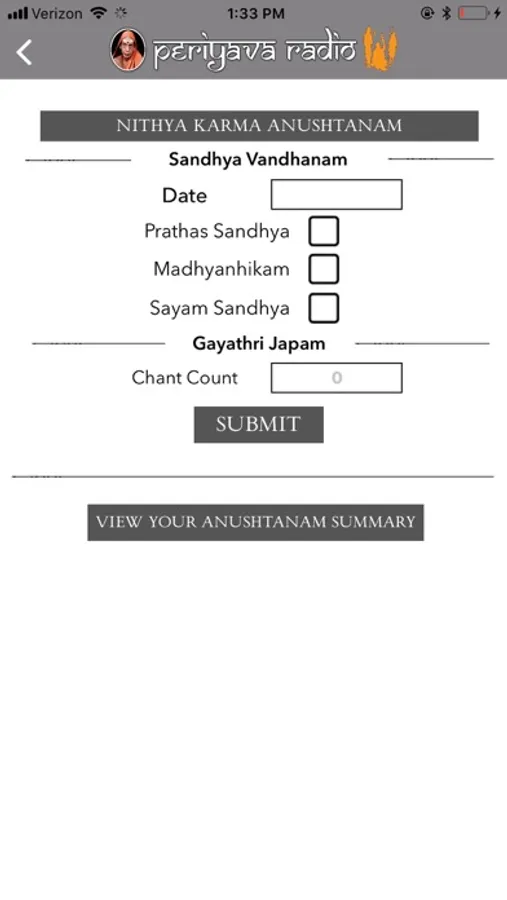 Verizon 1:33 PM

periyava radio

NITHYA KARMA ANUSHTANAM

Sandhya Vandhanam

Date

Prathas Sandhya

Madhyanhikam

Sayam Sandhya

Gayathri Japam

Chant Count 0

SUBMIT

VIEW YOUR ANUSHTANAM SUMMARY